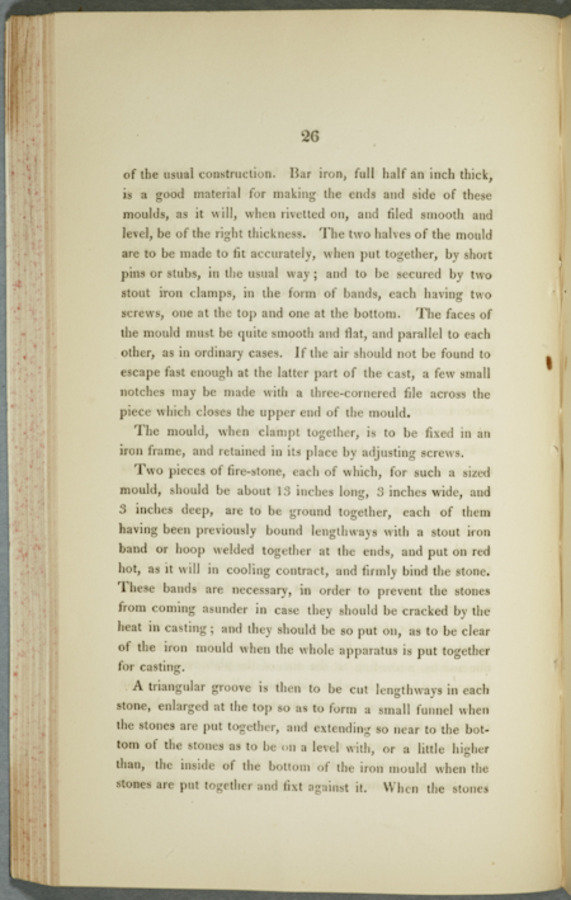 26

of the usual construction. Bar iron, full half an inch thick, is a good material for making the ends and side of these moulds, as it will, when rivetted on, and filed smooth and level, be of the right thickness. The two halves of the mould are to be made to fit accurately, when put together, by short pins or stubs, in the usual way; and to be secured by two stout iron clamps, in the form of bands, each having two screws, one at the top and one at the bottom. The faces of the mould must be quite smooth and flat, and parallel to each other, as in ordinary cases. If the air should not be found to escape fast enough at the latter part of the cast, a few small notches may be made with a three-cornered file across the piece which closes the upper end of the mould.

The mould, when clampt together, is to be fixed in an iron frame, and retained in its place by adjusting screws.

Two pieces of fire-stone, each of which, for such a sized mould, should be about 13 inches long, 3 inches wide, and 3 inches deep, are to be ground together, each of them having been previously bound lengthways with a stout iron band or hoop welded together at the ends, and put on red hot, as it will in cooling contract, and firmly bind the stone. These bands are necessary, in order to prevent the stones from coming asunder in case they should be cracked by the heat in casting; and they should be so put on, as to be clear of the iron mould when the whole apparatus is put together for casting.

A triangular groove is then to be cut lengthways in each stone, enlarged at the top so as to form a small funnel when the stones are put together, and extending so near to the bottom of the stones as to be on a level with, or a little higher than, the inside of the bottom of the iron mould when the stones are put together and fixt against it. When the stones